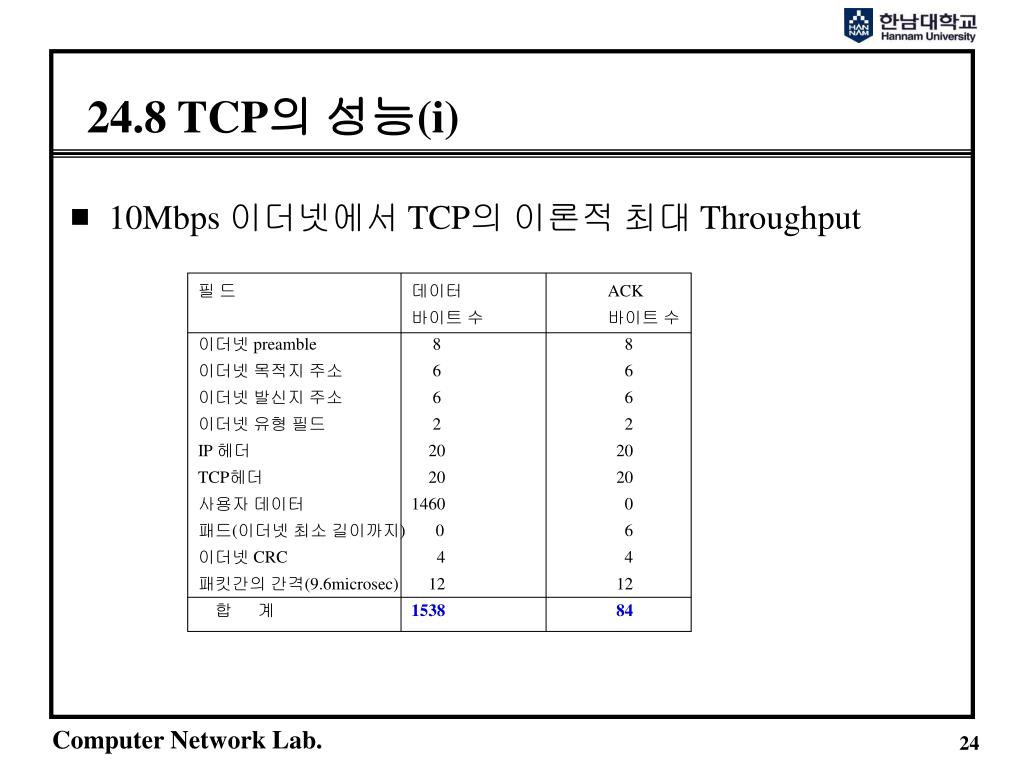 HAN NAM 한남대학교 Hannam University

24.8 TCP의 성능(i)

■ 10Mbps 이더넷에서 TCP의 이론적 최대 Throughput

| 필 드 | 데이터 바이트 수 | ACK 바이트 수 |
|---|---|---|
| 이더넷 preamble | 8 | 8 |
| 이더넷 목적지 주소 | 6 | 6 |
| 이더넷 발신지 주소 | 6 | 6 |
| 이더넷 유형 필드 | 2 | 2 |
| IP 헤더 | 20 | 20 |
| TCP헤더 | 20 | 20 |
| 사용자 데이터 | 1460 | 0 |
| 패드(이더넷 최소 길이까지) | 0 | 6 |
| 이더넷 CRC | 4 | 4 |
| 패킷간의 간격(9.6microsec) | 12 | 12 |
| 합 계 | 1538 | 84 |

Computer Network Lab.

24